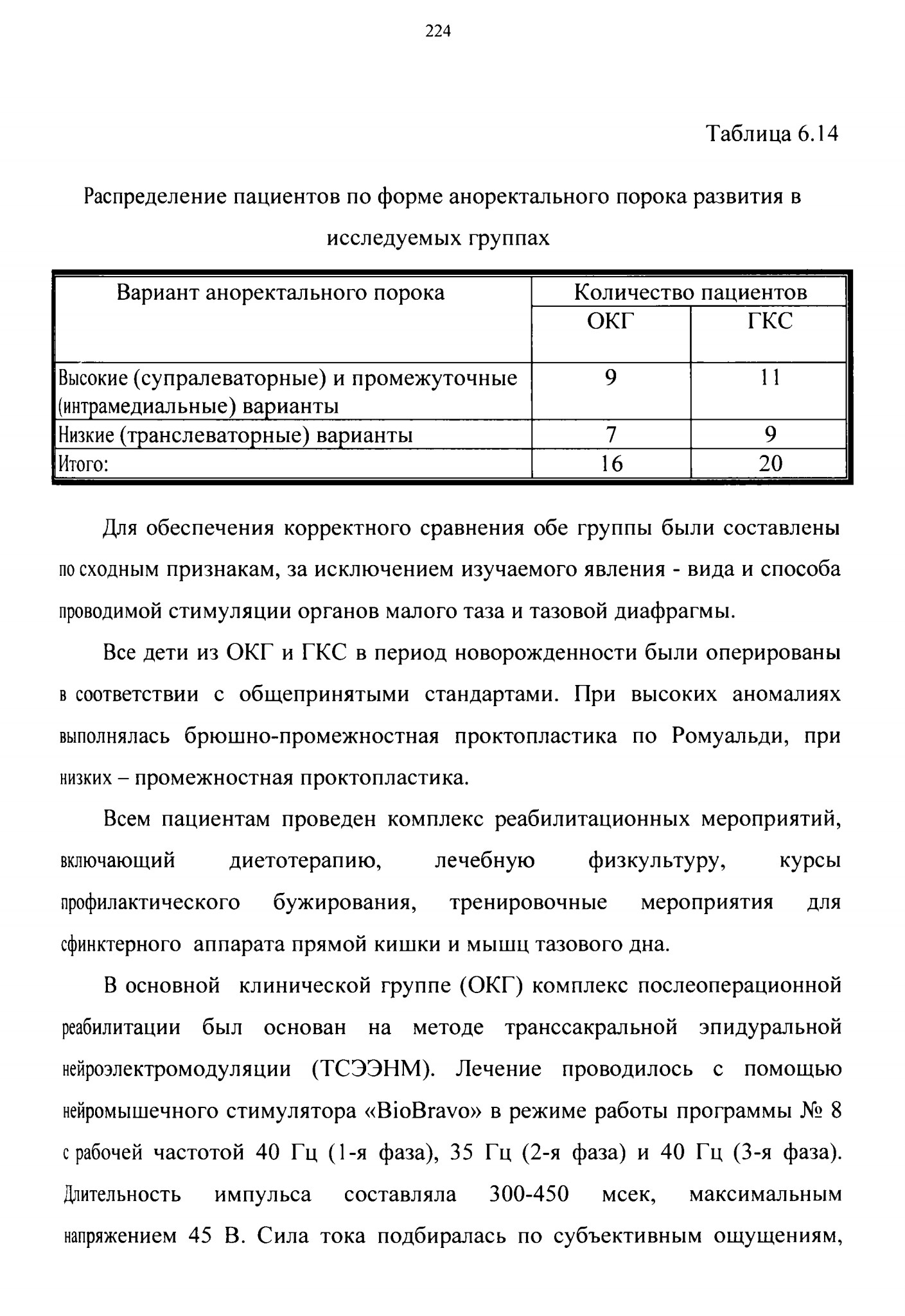 224

Таблица 6.14

Распределение пациентов по форме аноректального порока развития в исследуемых группах

| Вариант аноректального порока | Количество пациентов | |
|---|---|---|
| | ОКГ | ГКС |
| Высокие (супралеваторные) и промежуточные (интрамедиальные) варианты | 9 | 11 |
| Низкие (транслеваторные) варианты | 7 | 9 |
| Итого: | 16 | 20 |

Для обеспечения корректного сравнения обе группы были составлены по сходным признакам, за исключением изучаемого явления - вида и способа проводимой стимуляции органов малого таза и тазовой диафрагмы.

Все дети из ОКГ и ГКС в период новорожденности были оперированы в соответствии с общепринятыми стандартами. При высоких аномалиях выполнялась брюшно-промежностная проктопластика по Ромуальди, при низких – промежностная проктопластика.

Всем пациентам проведен комплекс реабилитационных мероприятий, включающий диетотерапию, лечебную физкультуру, курсы профилактического бужирования, тренировочные мероприятия для сфинктерного аппарата прямой кишки и мышц тазового дна.

В основной клинической группе (ОКГ) комплекс послеоперационной реабилитации был основан на методе транссакральной эпидуральной нейроэлектромодуляции (ТСЭЭНМ). Лечение проводилось с помощью нейромышечного стимулятора «BioBravo» в режиме работы программы № 8 с рабочей частотой 40 Гц (1-я фаза), 35 Гц (2-я фаза) и 40 Гц (3-я фаза). Длительность импульса составляла 300-450 мсек, максимальным напряжением 45 В. Сила тока подбиралась по субъективным ощущениям,